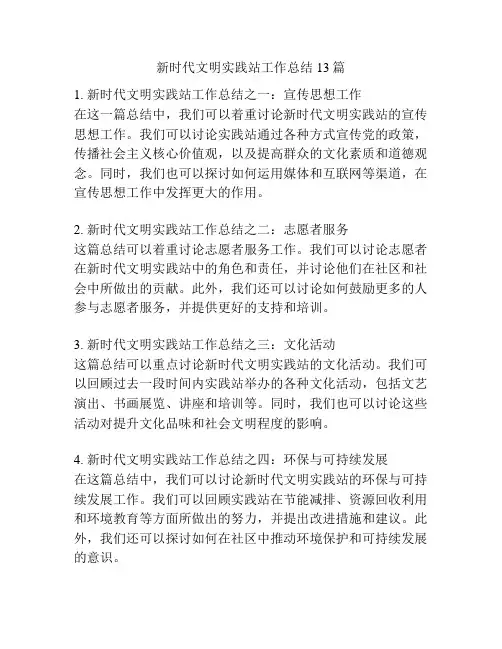 新时代文明实践站工作总结 13 篇

1. 新时代文明实践站工作总结之一：宣传思想工作
在这一篇总结中，我们可以着重讨论新时代文明实践站的宣传思想工作。我们可以讨论实践站通过各种方式宣传党的政策，传播社会主义核心价值观，以及提高群众的文化素质和道德观念。同时，我们也可以探讨如何运用媒体和互联网等渠道，在宣传思想工作中发挥更大的作用。

2. 新时代文明实践站工作总结之二：志愿者服务
这篇总结可以着重讨论志愿者服务工作。我们可以讨论志愿者在新时代文明实践站中的角色和责任，并讨论他们在社区和社会中所做出的贡献。此外，我们还可以讨论如何鼓励更多的人参与志愿者服务，并提供更好的支持和培训。

3. 新时代文明实践站工作总结之三：文化活动
这篇总结可以重点讨论新时代文明实践站的文化活动。我们可以回顾过去一段时间内实践站举办的各种文化活动，包括文艺演出、书画展览、讲座和培训等。同时，我们也可以讨论这些活动对提升文化品味和社会文明程度的影响。

4. 新时代文明实践站工作总结之四：环保与可持续发展
在这篇总结中，我们可以讨论新时代文明实践站的环保与可持续发展工作。我们可以回顾实践站在节能减排、资源回收利用和环境教育等方面所做出的努力，并提出改进措施和建议。此外，我们还可以探讨如何在社区中推动环境保护和可持续发展的意识。